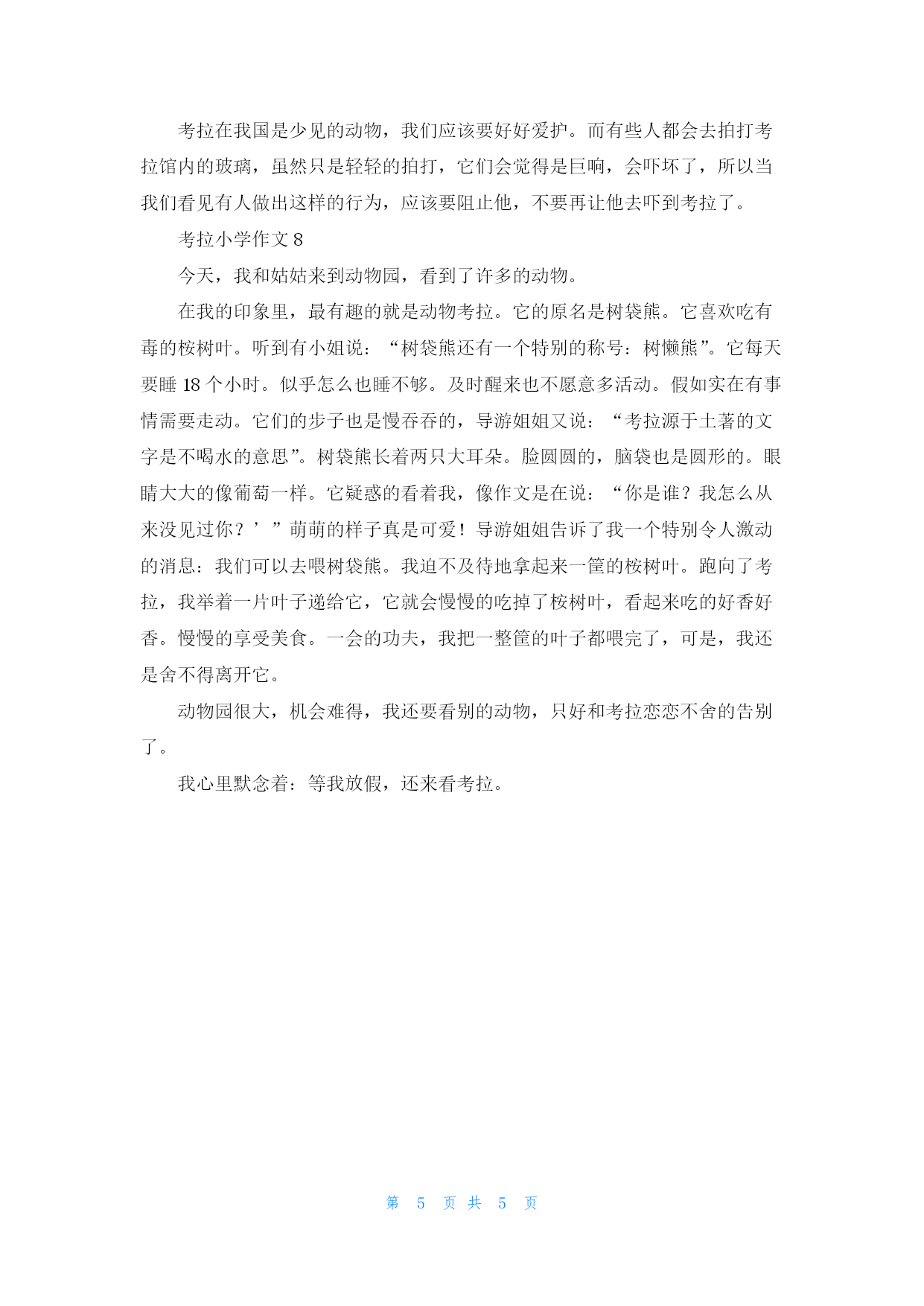 考拉在我国是少见的动物，我们应该要好好爱护。而有些人都会去拍打考拉馆内的玻璃，虽然只是轻轻的拍打，它们会觉得是巨响，会吓坏了，所以当我们看见有人做出这样的行为，应该要阻止他，不要再让他去吓到考拉了。

考拉小学作文 8

今天，我和姑姑来到动物园，看到了许多的动物。

在我的印象里，最有趣的就是动物考拉。它的原名是树袋熊。它喜欢吃有毒的桉树叶。听到有小姐说：“树袋熊还有一个特别的称号：树懒熊”。它每天要睡 18 个小时。似乎怎么也睡不够。及时醒来也不愿意多活动。假如实在有事情需要走动。它们的步子也是慢吞吞的，导游姐姐又说：“考拉源于土著的文字是不喝水的意思”。树袋熊长着两只大耳朵。脸圆圆的，脑袋也是圆形的。眼睛大大的像葡萄一样。它疑惑的看着我，像作文是在说：“你是谁？我怎么从来没见过你？’”萌萌的样子真是可爱！导游姐姐告诉了我一个特别令人激动的消息：我们可以去喂树袋熊。我迫不及待地拿起来一筐的桉树叶。跑向了考拉，我举着一片叶子递给它，它就会慢慢的吃掉了桉树叶，看起来吃的好香好香。慢慢的享受美食。一会的功夫，我把一整筐的叶子都喂完了，可是，我还是舍不得离开它。

动物园很大，机会难得，我还要看别的动物，只好和考拉恋恋不舍的告别了。

我心里默念着：等我放假，还来看考拉。

第 5 页 共 5 页